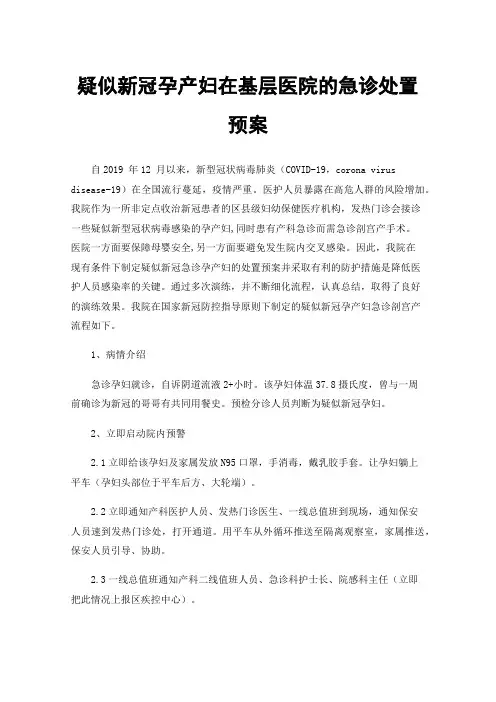 疑似新冠孕产妇在基层医院的急诊处置预案

自 2019 年 12 月以来，新型冠状病毒肺炎（COVID-19，corona virus disease-19）在全国流行蔓延，疫情严重，医护人员暴露在高危人群的风险增加。我院作为一所非定点收治新冠患者的区县级妇幼保健医疗机构，发热门诊会接诊一些疑似新型冠状病毒感染的孕产妇,同时患有产科急诊而需急诊剖宫产手术。医院一方面要保障母婴安全,另一方面要避免发生院内交叉感染。因此，我院在现有条件下制定疑似新冠急诊孕产妇的处置预案并采取有利的防护措施是降低医护人员感染率的关键。通过多次演练，并不断细化流程，认真总结，取得了良好的演练效果。我院在国家新冠防控指导原则下制定的疑似新冠孕产妇急诊剖宫产流程如下。

1、病情介绍

急诊孕妇就诊，自诉阴道流液 2+小时。该孕妇体温 37.8 摄氏度，曾与一周前确诊为新冠的哥哥有共同用餐史。预检分诊人员判断为疑似新冠孕妇。

2、立即启动院内预警

2.1 立即给该孕妇及家属发放 N95 口罩，手消毒，戴乳胶手套。让孕妇躺上平车（孕妇头部位于平车后方、大轮端）。

2.2 立即通知产科医护人员、发热门诊医生、一线总值班到现场，通知保安人员速到发热门诊处，打开通道。用平车从外循环推送至隔离观察室，家属推送，保安人员引导、协助。

2.3 一线总值班通知产科二线值班人员、急诊科护士长、院感科主任（立即把此情况上报区疾控中心）。